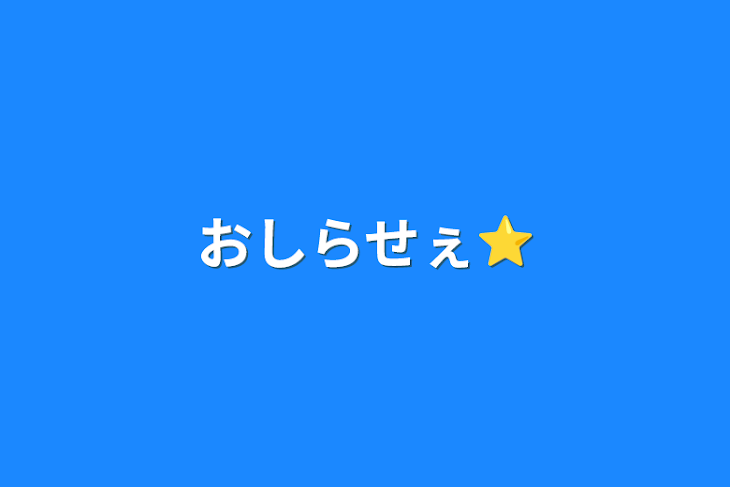 おしらせぇ⭐